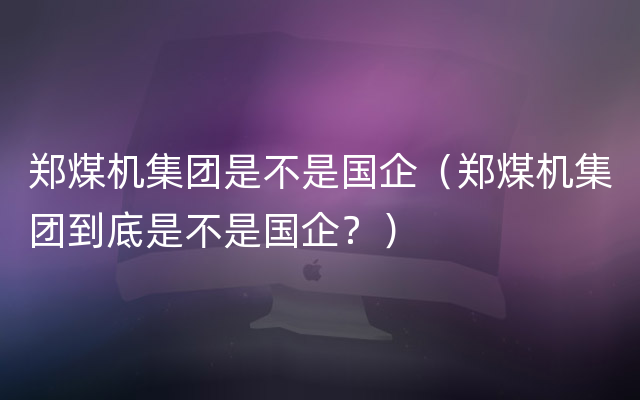 郑煤机集团是不是国企（郑煤机集团到底是不是国企？）